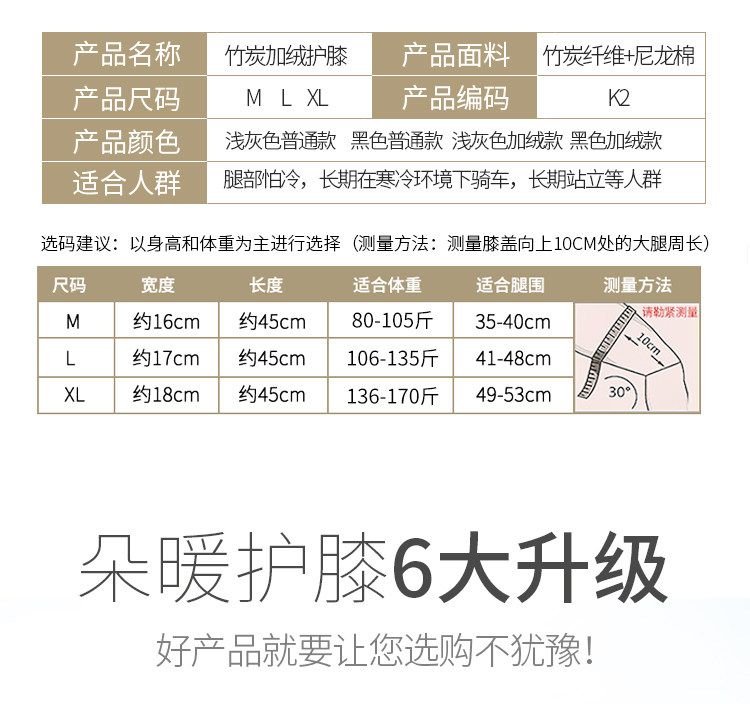 | 产品名称 | 竹炭加绒护膝 | 产品面料 | 竹炭纤维+尼龙棉 |
|---|---|---|---|
| 产品尺码 | M L XL | 产品编码 | K2 |
| 产品颜色 | 浅灰色普通款 黑色普通款 浅灰色加绒款 黑色加绒款 | | |
| 适合人群 | 腿部怕冷，长期在寒冷环境下骑车，长期站立等人群 | | |

选码建议：以身高和体重为主进行选择（测量方法：测量膝盖向上10CM处的大腿周长）

| 尺码 | 宽度 | 长度 | 适合体重 | 适合腿围 | 测量方法 |
|---|---|---|---|---|---|
| M | 约16cm | 约45cm | 80-105斤 | 35-40cm | 请勒紧测量 10cm 30° |
| L | 约17cm | 约45cm | 106-135斤 | 41-48cm | |
| XL | 约18cm | 约45cm | 136-170斤 | 49-53cm | |

朵暖护膝6大升级

好产品就要让您选购不犹豫!